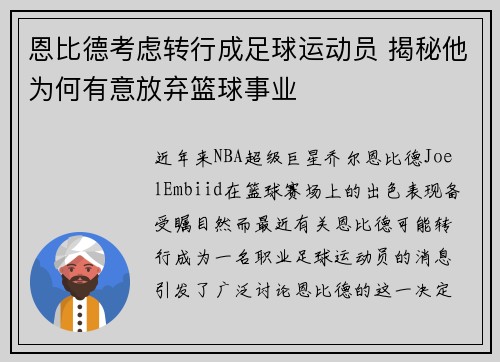 恩比德考虑转行成足球运动员 揭秘他为何有意放弃篮球事业

近年来NBA超级巨星乔尔恩比德JoelEmbiid在篮球赛场上的出色表现备受瞩目然而最近有关恩比德可能转行成为一名职业足球运动员的消息引发了广泛讨论恩比德的这一决定